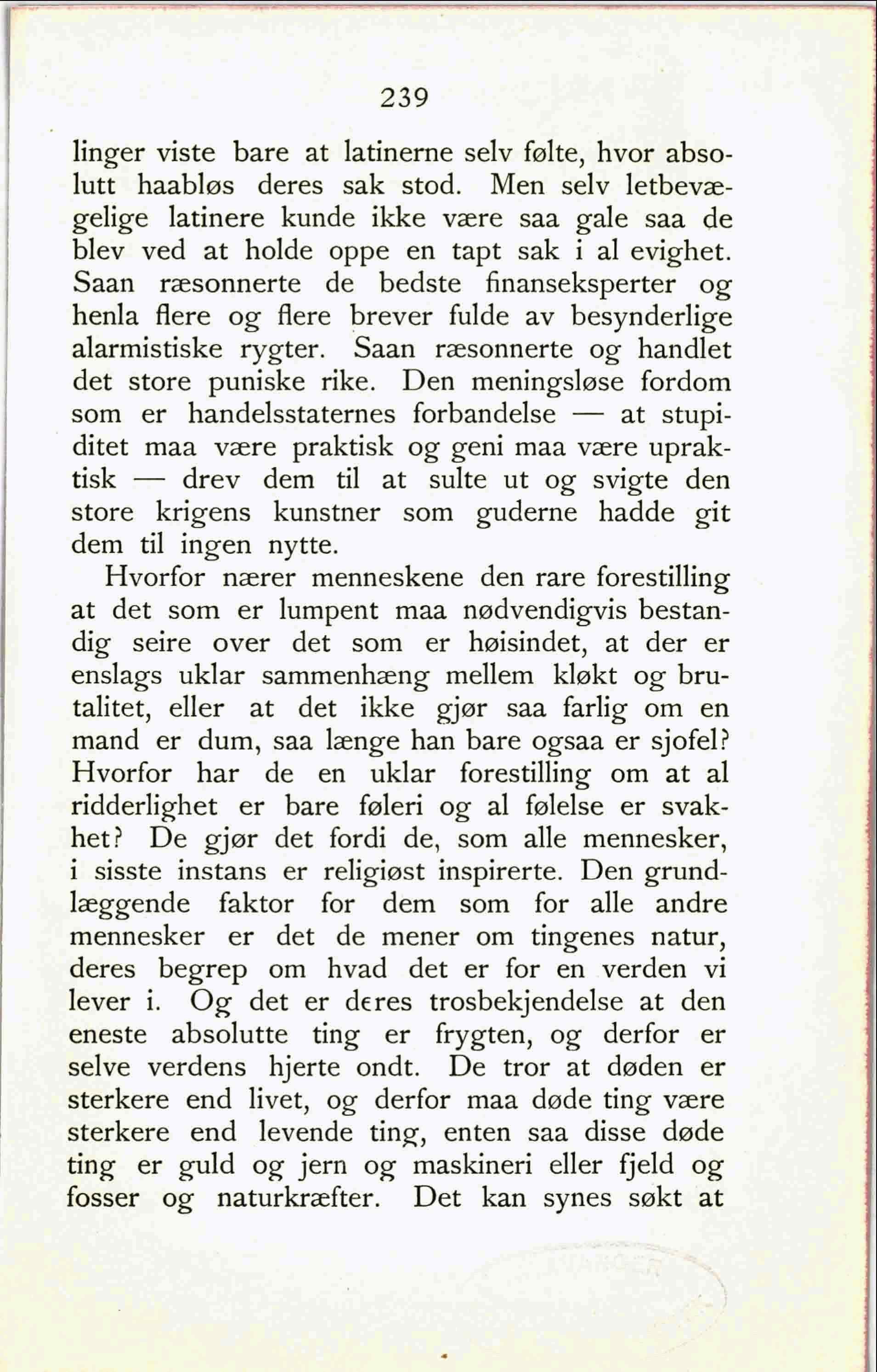 239

linger viste bare at latinerne selv følte, hvor absolutt haabløs deres sak stod. Men selv letbevægelige latinere kunde ikke være saa gale saa de blev ved at holde oppe en tapt sak i al evighet. Saan ræsonnerte de bedste finanseksperter og henla flere og flere brever fulde av besynderlige alarmistiske rygter. Saan ræsonnerte og handlet det store puniske rike. Den meningsløse fordom som er handelsstaternes forbandelse — at stupiditet maa være praktisk og geni maa være upraktisk — drev dem til at sulte ut og svigte den store krigens kunstner som guderne hadde git dem til ingen nytte.

Hvorfor nærer menneskene den rare forestilling at det som er lumpent maa nødvendigvis bestandig seire over det som er høisindet, at der er enslags uklar sammenhæng mellem kløkt og brutalitet, eller at det ikke gjør saa farlig om en mand er dum, saa længe han bare ogsaa er sjofel? Hvorfor har de en uklar forestilling om at al ridderlighet er bare føleri og al følelse er svakhet? De gjør det fordi de, som alle mennesker, i sisste instans er religiøst inspirerte. Den grundlæggende faktor for dem som for alle andre mennesker er det de mener om tingenes natur, deres begrep om hvad det er for en verden vi lever i. Og det er deres trosbekjendelse at den eneste absolutte ting er frygten, og derfor er selve verdens hjerte ondt. De tror at døden er sterkere end livet, og derfor maa døde ting være sterkere end levende ting, enten saa disse døde ting er guld og jern og maskineri eller fjeld og fosser og naturkræfter. Det kan synes søkt at